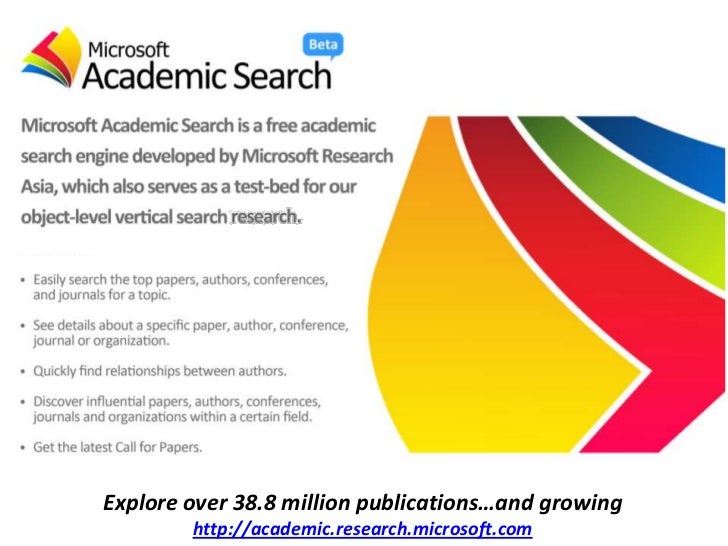 Microsoft Academic Search

Beta

Microsoft Academic Search is a free academic search engine developed by Microsoft Research Asia, which also serves as a test-bed for our object-level vertical search research.

• Easily search the top papers, authors, conferences, and journals for a topic.

• See details about a specific paper, author, conference, journal or organization.

• Quickly find relationships between authors.

• Discover influential papers, authors, conferences, journals and organizations within a certain field.

• Get the latest Call for Papers.

Explore over 38.8 million publications…and growing
http://academic.research.microsoft.com